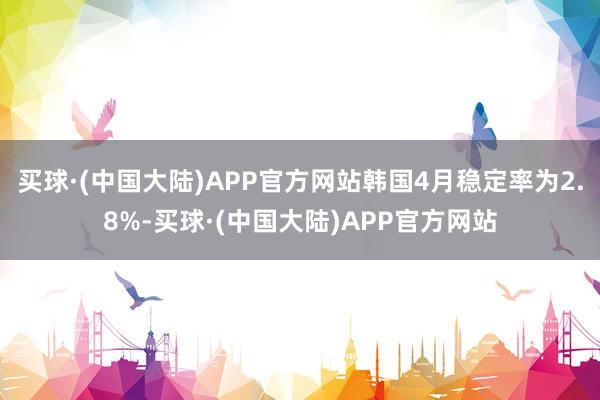 买球·(中国大陆)APP官方网站韩国4月稳定率为2.8%-买球·(中国大陆)APP官方网站